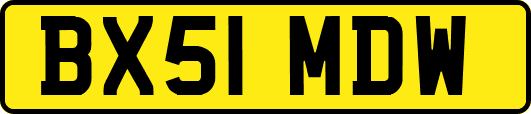 BX51 MDW